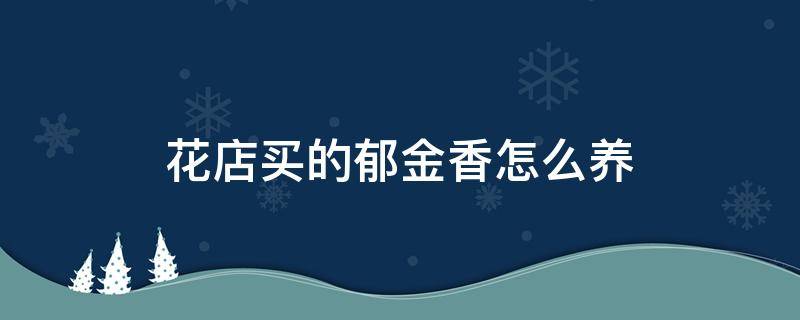 花店买的郁金香怎么养